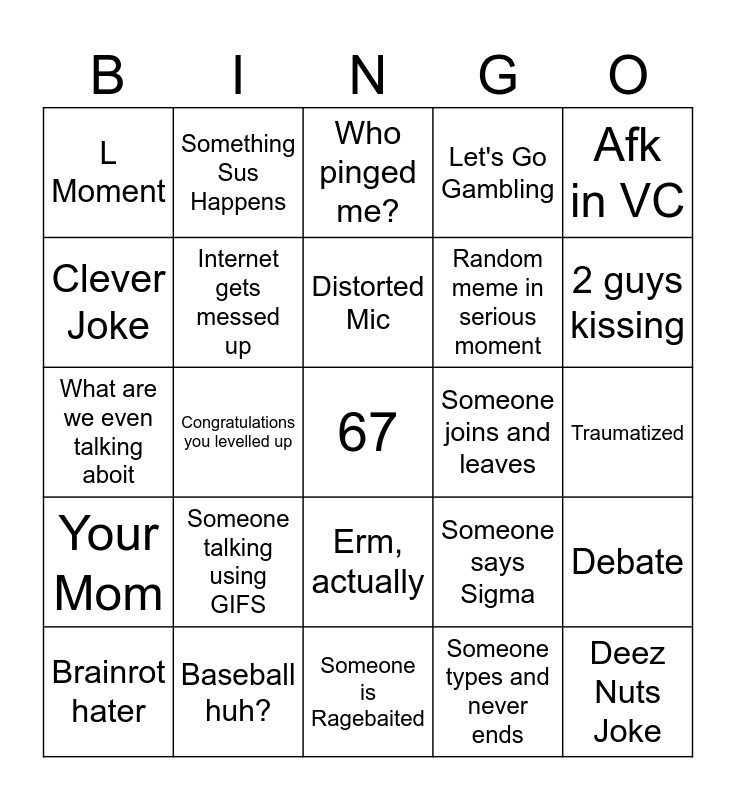 | B | I | N | G | O |
|---|---|---|---|---|
| L Moment | Something Sus Happens | Who pinged me? | Let's Go Gambling | Afk in VC |
| Clever Joke | Internet gets messed up | Distorted Mic | Random meme in serious moment | 2 guys kissing |
| What are we even talking aboit | Congratulations you levelled up | 67 | Someone joins and leaves | Traumatized |
| Your Mom | Someone talking using GIFS | Erm, actually | Someone says Sigma | Debate |
| Brainrot hater | Baseball huh? | Someone is Ragebaited | Someone types and never ends | Deez Nuts Joke |